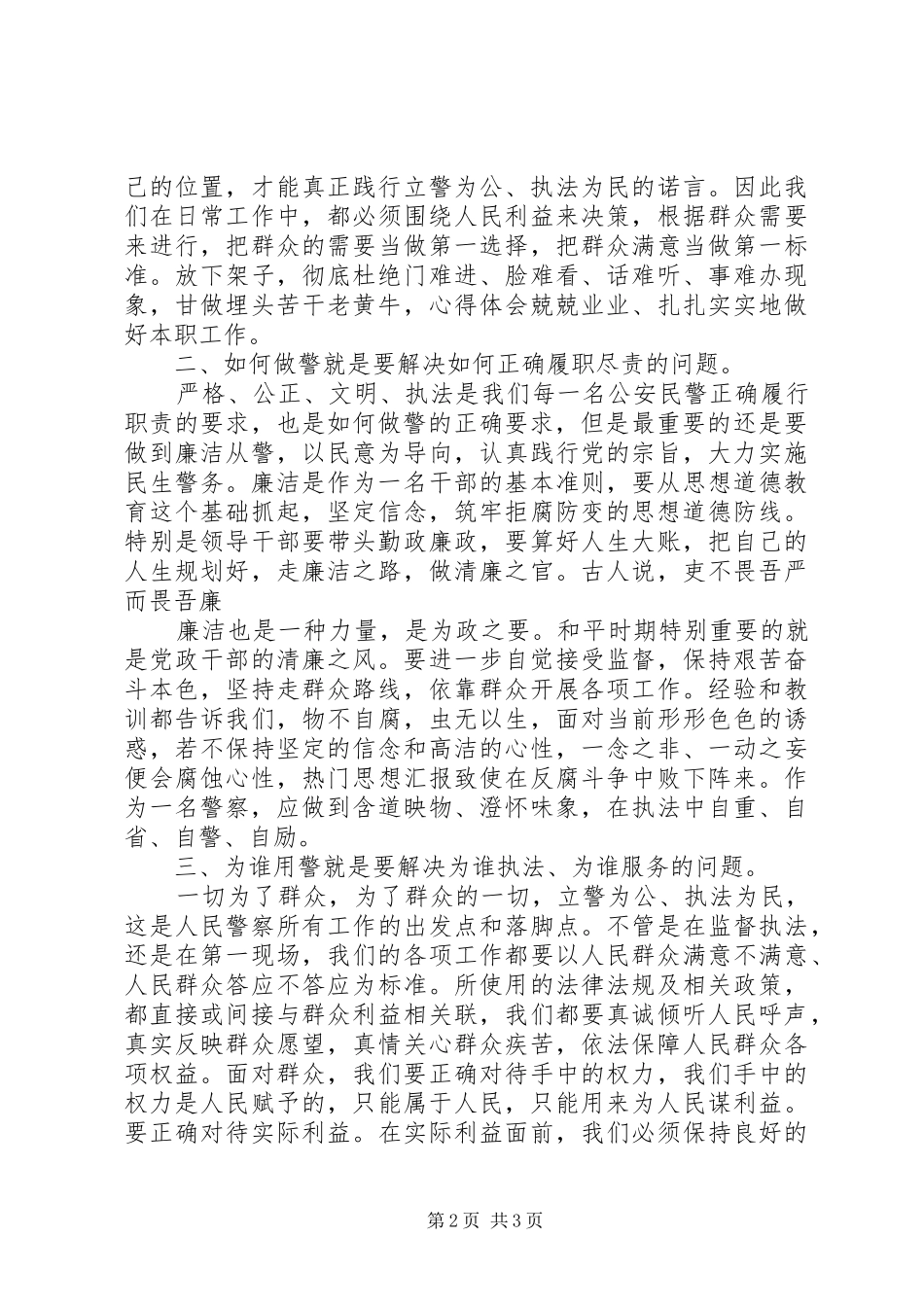 己的位置，才能真正践行立警为公、执法为民的诺言。因此我们在日常工作中，都必须围绕人民利益来决策，根据群众需要来进行，把群众的需要当做第一选择，把群众满意当做第一标准。放下架子，彻底杜绝门难进、脸难看、话难听、事难办现象，甘做埋头苦干老黄牛，心得体会兢兢业业、扎扎实实地做好本职工作。

二、如何做警就是要解决如何正确履职尽责的问题。

严格、公正、文明、执法是我们每一名公安民警正确履行职责的要求，也是如何做警的正确要求，但是最重要的还是要做到廉洁从警，以民意为导向，认真践行党的宗旨，大力实施民生警务。廉洁是作为一名干部的基本准则，要从思想道德教育这个基础抓起，坚定信念，筑牢拒腐防变的思想道德防线。特别是领导干部要带头勤政廉政，要算好人生大账，把自己的人生规划好，走廉洁之路，做清廉之官。古人说，吏不畏吾严而畏吾廉

廉洁也是一种力量，是为政之要。和平时期特别重要的就是党政干部的清廉之风。要进一步自觉接受监督，保持艰苦奋斗本色，坚持走群众路线，依靠群众开展各项工作。经验和教训都告诉我们，物不自腐，虫无以生，面对当前形形色色的诱惑，若不保持坚定的信念和高洁的心性，一念之非、一动之妄便会腐蚀心性，热门思想汇报致使在反腐斗争中败下阵来。作为一名警察，应做到含道映物、澄怀味象，在执法中自重、自省、自警、自励。

三、为谁用警就是要解决为谁执法、为谁服务的问题。

一切为了群众，为了群众的一切，立警为公、执法为民，这是人民警察所有工作的出发点和落脚点。不管是在监督执法，还是在第一现场，我们的各项工作都要以人民群众满意不满意、人民群众答应不答应为标准。所使用的法律法规及相关政策，都直接或间接与群众利益相关联，我们都要真诚倾听人民呼声，真实反映群众愿望，真情关心群众疾苦，依法保障人民群众各项权益。面对群众，我们要正确对待手中的权力，我们手中的权力是人民赋予的，只能属于人民，只能用来为人民谋利益。要正确对待实际利益。在实际利益面前，我们必须保持良好的

第2页 共3页